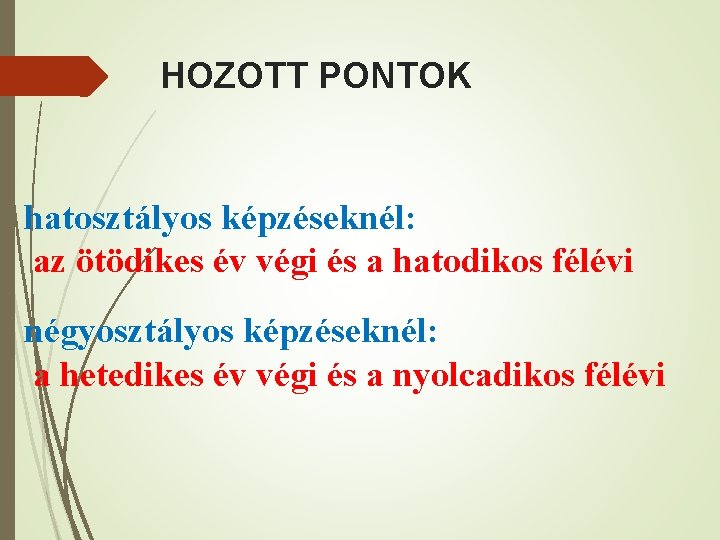 HOZOTT PONTOK

hatosztályos képzéseknél:
az ötödikes év végi és a hatodikos félévi

négyosztályos képzéseknél:
a hetedikes év végi és a nyolcadikos félévi